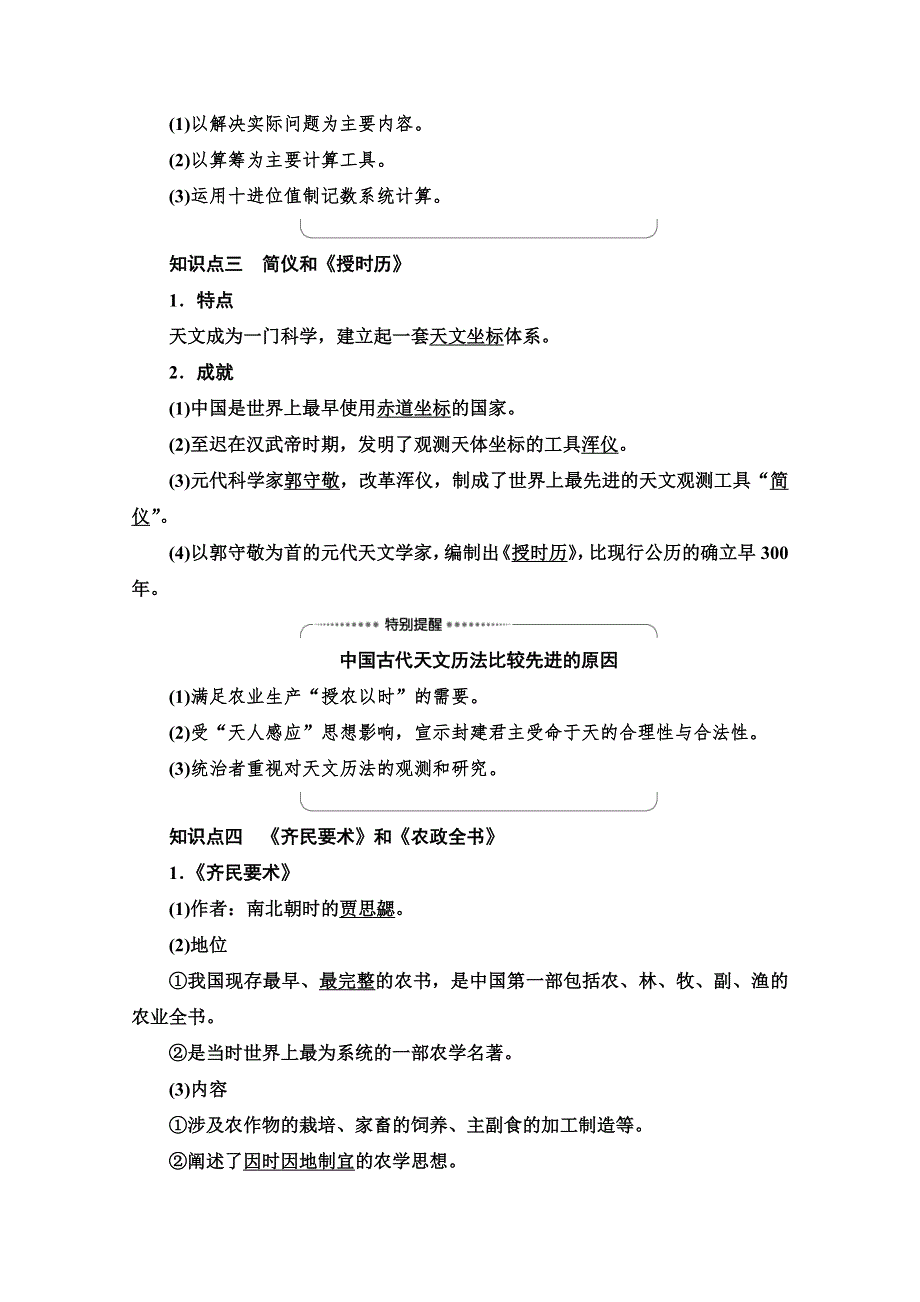 (1)以解决实际问题为主要内容。

(2)以算筹为主要计算工具。

(3)运用十进位值制记数系统计算。

知识点三　简仪和《授时历》

1．特点

天文成为一门科学，建立起一套天文坐标体系。

2．成就

(1)中国是世界上最早使用赤道坐标的国家。

(2)至迟在汉武帝时期，发明了观测天体坐标的工具浑仪。

(3)元代科学家郭守敬，改革浑仪，制成了世界上最先进的天文观测工具“简仪”。

(4)以郭守敬为首的元代天文学家，编制出《授时历》，比现行公历的确立早300年。

特别提醒

中国古代天文历法比较先进的原因

(1)满足农业生产“授农以时”的需要。

(2)受“天人感应”思想影响，宣示封建君主受命于天的合理性与合法性。

(3)统治者重视对天文历法的观测和研究。

知识点四　《齐民要术》和《农政全书》

1．《齐民要术》

(1)作者：南北朝时的贾思勰。

(2)地位

①我国现存最早、最完整的农书，是中国第一部包括农、林、牧、副、渔的农业全书。

②是当时世界上最为系统的一部农学名著。

(3)内容

①涉及农作物的栽培、家畜的饲养、主副食的加工制造等。

②阐述了因时因地制宜的农学思想。